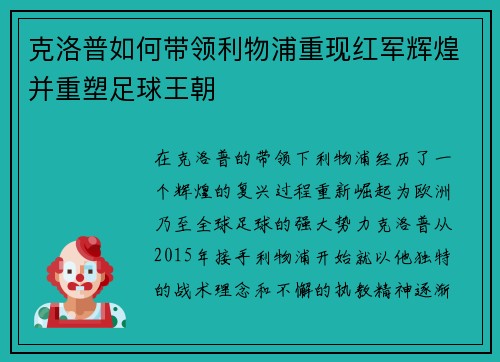 克洛普如何带领利物浦重现红军辉煌并重塑足球王朝

在克洛普的带领下利物浦经历了一个辉煌的复兴过程重新崛起为欧洲乃至全球足球的强大势力克洛普从2015年接手利物浦开始就以他独特的战术理念和不懈的执教精神逐渐